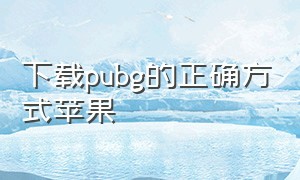 下载pubg的正确方式苹果